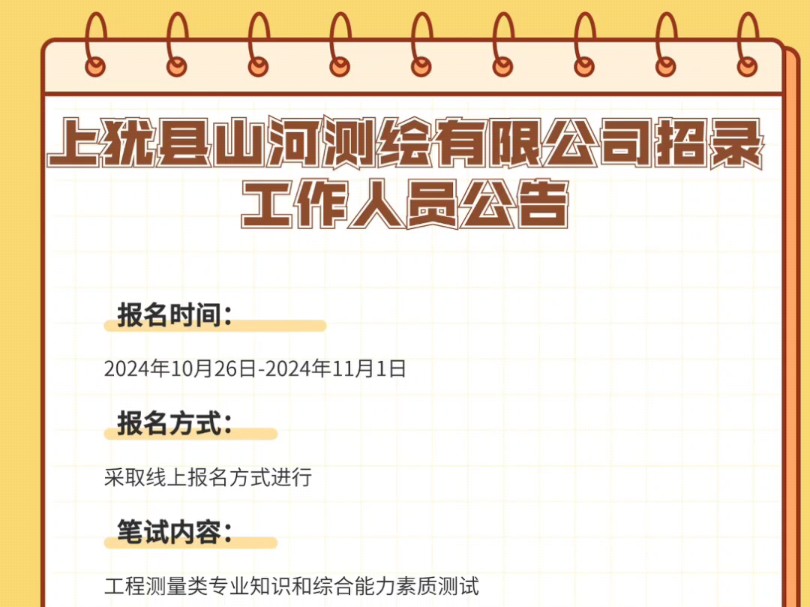 上犹县山河测绘有限公司招录工作人员公告

报名时间：

2024年10月26日-2024年11月1日

报名方式：

采取线上报名方式进行

笔试内容：

工程测量类专业知识和综合能力素质测试